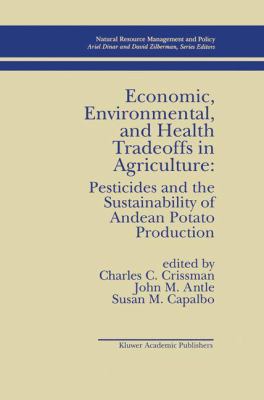 Natural Resource Management and Policy
Ariel Dinar and David Zilberman, Series Editors

Economic, Environmental, and Health Tradeoffs in Agriculture:

Pesticides and the Sustainability of Andean Potato Production

edited by
Charles C. Crissman
John M. Antle
Susan M. Capalbo

Kluwer Academic Publishers